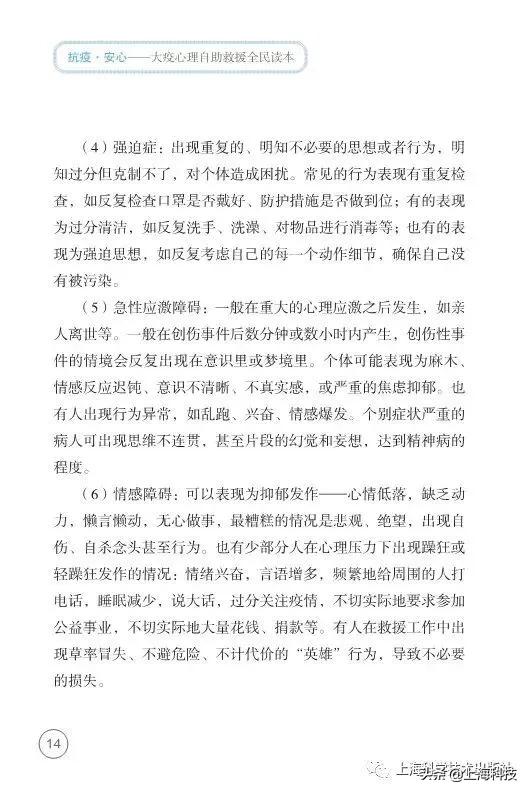 抗疫·安心——大疫心理自助救援全民读本

（4）强迫症：出现重复的、明知不必要的思想或者行为，明知过分但克制不了，对个体造成困扰。常见的行为表现有重复检查，如反复检查口罩是否戴好、防护措施是否做到位；有的表现为过分清洁，如反复洗手、洗澡、对物品进行消毒等；也有的表现为强迫思想，如反复考虑自己的每一个动作细节，确保自己没有被污染。

（5）急性应激障碍：一般在重大的心理应激之后发生，如亲人离世等。一般在创伤事件后数分钟或数小时内产生，创伤性事件的情境会反复出现在意识里或梦境里。个体可能表现为麻木、情感反应迟钝、意识不清晰、不真实感，或严重的焦虑抑郁。也有人出现行为异常，如乱跑、兴奋、情感爆发。个别症状严重的病人可出现思维不连贯，甚至片段的幻觉和妄想，达到精神病的程度。

（6）情感障碍：可以表现为抑郁发作——心情低落，缺乏动力，懒言懒动，无心做事，最糟糕的情况是悲观、绝望，出现自伤、自杀念头甚至行为。也有少部分人在心理压力下出现躁狂或轻躁狂发作的情况：情绪兴奋，言语增多，频繁地给周围的人打电话，睡眠减少，说大话，过分关注疫情，不切实际地要求参加公益事业，不切实际地大量花钱、捐款等。有人在救援工作中出现草率冒失、不避危险、不计代价的“英雄”行为，导致不必要的损失。

14

上海科学技术出版社 头条@上海科技